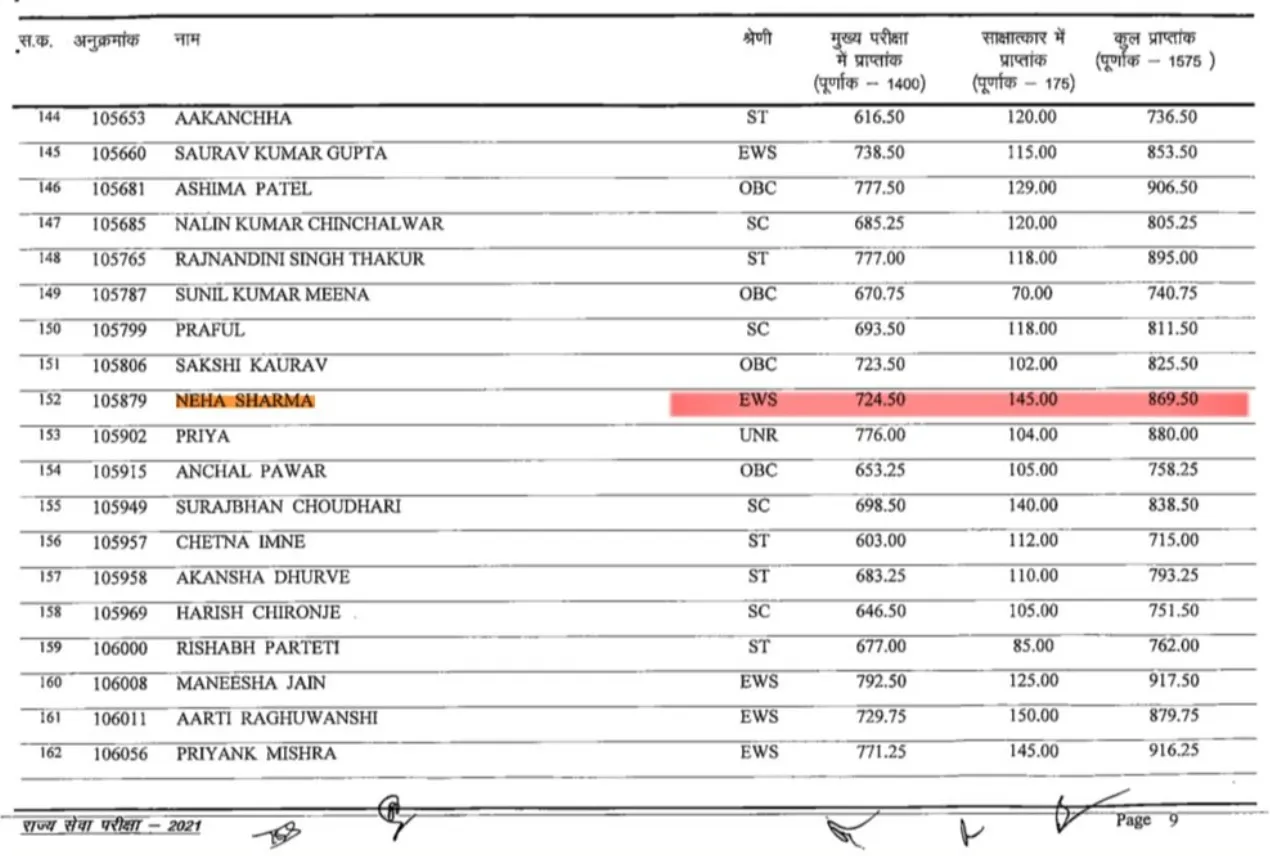 | स.क. | अनुक्रमांक | नाम | श्रेणी | मुख्य परीक्षा में प्राप्तांक (पूर्णांक – 1400) | साक्षात्कार में प्राप्तांक (पूर्णांक – 175) | कुल प्राप्तांक (पूर्णांक – 1575 ) |
|---|---|---|---|---|---|---|
| 144 | 105653 | AAKANCHHA | ST | 616.50 | 120.00 | 736.50 |
| 145 | 105660 | SAURAV KUMAR GUPTA | EWS | 738.50 | 115.00 | 853.50 |
| 146 | 105681 | ASHIMA PATEL | OBC | 777.50 | 129.00 | 906.50 |
| 147 | 105685 | NALIN KUMAR CHINCHALWAR | SC | 685.25 | 120.00 | 805.25 |
| 148 | 105765 | RAJNANDINI SINGH THAKUR | ST | 777.00 | 118.00 | 895.00 |
| 149 | 105787 | SUNIL KUMAR MEENA | OBC | 670.75 | 70.00 | 740.75 |
| 150 | 105799 | PRAFUL | SC | 693.50 | 118.00 | 811.50 |
| 151 | 105806 | SAKSHI KAURAV | OBC | 723.50 | 102.00 | 825.50 |
| 152 | 105879 | NEHA SHARMA | EWS | 724.50 | 145.00 | 869.50 |
| 153 | 105902 | PRIYA | UNR | 776.00 | 104.00 | 880.00 |
| 154 | 105915 | ANCHAL PAWAR | OBC | 653.25 | 105.00 | 758.25 |
| 155 | 105949 | SURAJBHAN CHOUDHARI | SC | 698.50 | 140.00 | 838.50 |
| 156 | 105957 | CHETNA IMNE | ST | 603.00 | 112.00 | 715.00 |
| 157 | 105958 | AKANSHA DHURVE | ST | 683.25 | 110.00 | 793.25 |
| 158 | 105969 | HARISH CHIRONJE | SC | 646.50 | 105.00 | 751.50 |
| 159 | 106000 | RISHABH PARTETI | ST | 677.00 | 85.00 | 762.00 |
| 160 | 106008 | MANEESHA JAIN | EWS | 792.50 | 125.00 | 917.50 |
| 161 | 106011 | AARTI RAGHUWANSHI | EWS | 729.75 | 150.00 | 879.75 |
| 162 | 106056 | PRIYANK MISHRA | EWS | 771.25 | 145.00 | 916.25 |

राज्य सेवा परीक्षा – 2021

Page 9